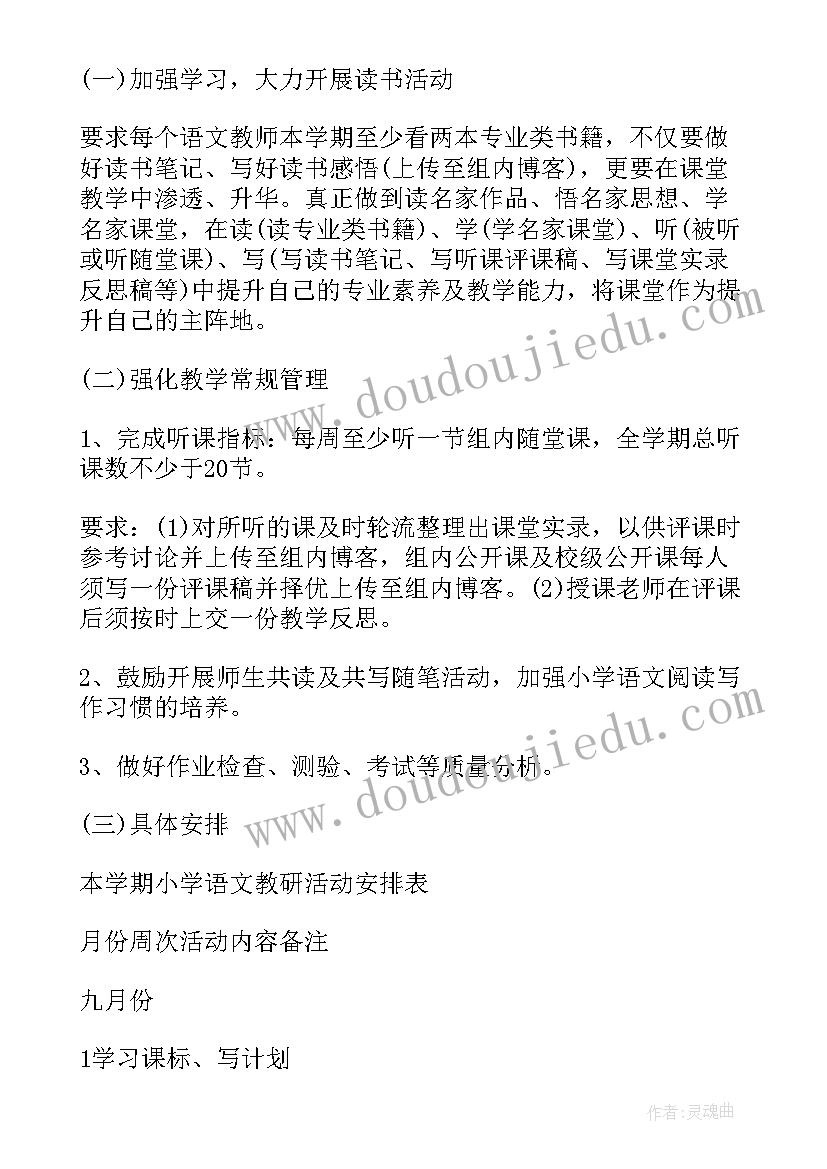 (一)加强学习，大力开展读书活动

要求每个语文教师本学期至少看两本专业类书籍，不仅要做好读书笔记、写好读书感悟(上传至组内博客)，更要在课堂教学中渗透、升华。真正做到读名家作品、悟名家思想、学名家课堂，在读(读专业类书籍)、学(学名家课堂)、听(被听或听随堂课)、写(写读书笔记、写听课评课稿、写课堂实录反思稿等)中提升自己的专业素养及教学能力，将课堂作为提升自己的主阵地。

(二)强化教学常规管理

1、完成听课指标：每周至少听一节组内随堂课，全学期总听课数不少于20节。

要求：(1)对所听的课及时轮流整理出课堂实录，以供评课时参考讨论并上传至组内博客，组内公开课及校级公开课每人须写一份评课稿并择优上传至组内博客。(2)授课老师在评课后须按时上交一份教学反思。

2、鼓励开展师生共读及共写随笔活动，加强小学语文阅读写作习惯的培养。

3、做好作业检查、测验、考试等质量分析。

(三)具体安排

本学期小学语文教研活动安排表

月份周次活动内容备注

九月份

1学习课标、写计划

www.doudoujiedu.com

www.doudoujiedu.com

作者:灵魂曲